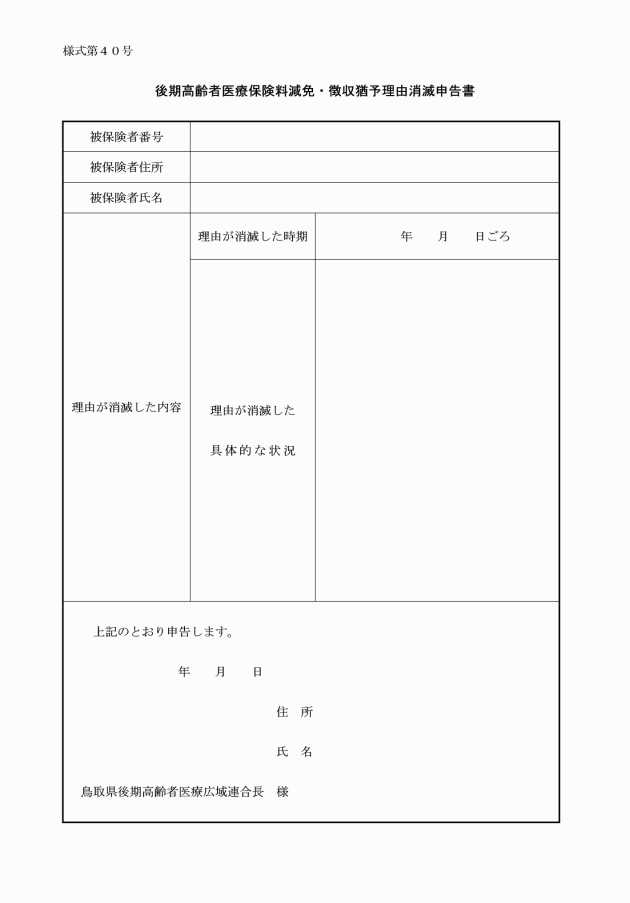 様式第４０号

後期高齢者医療保険料減免・徴収猶予理由消滅申告書

| 被保険者番号 | | |
|---|---|---|
| 被保険者住所 | | |
| 被保険者氏名 | | |
| 理由が消滅した内容 | 理由が消滅した時期 | 年　月　日ごろ |
| | 理由が消滅した具体的な状況 | |

上記のとおり申告します。

年　月　日

住　所

氏　名

鳥取県後期高齢者医療広域連合長　様